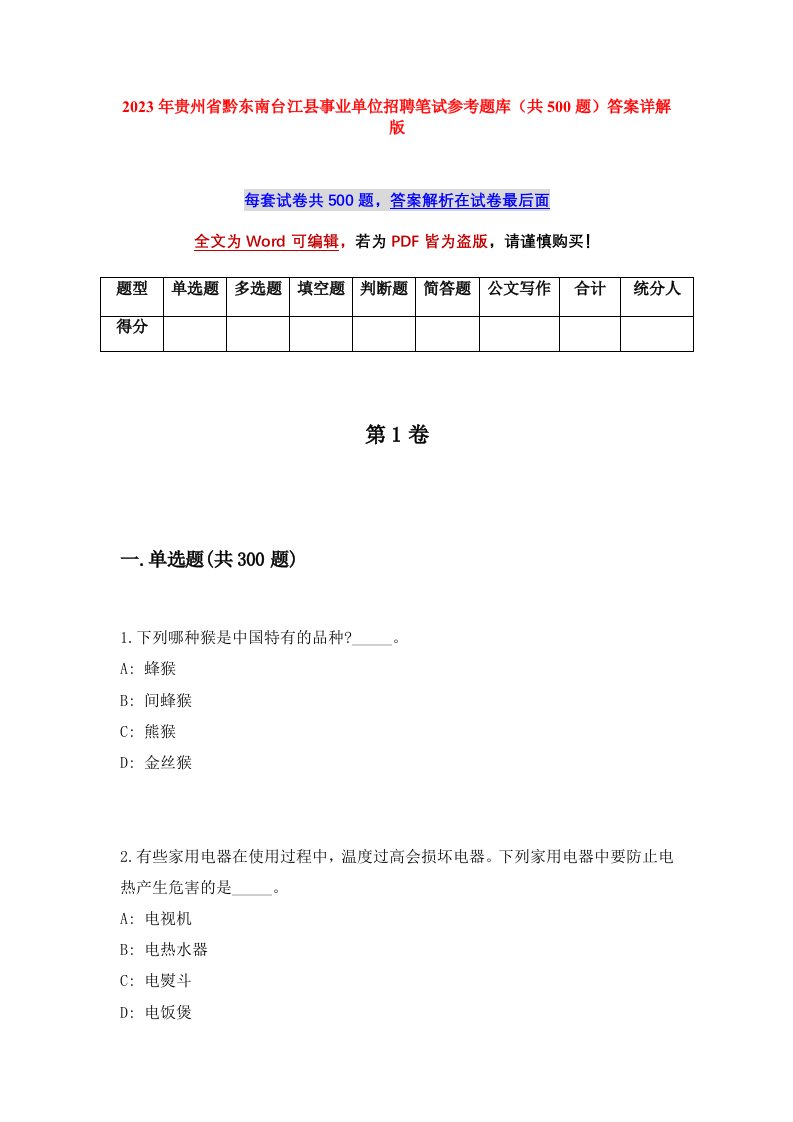 2023年贵州省黔东南台江县事业单位招聘笔试参考题库（共500题）答案详解版

每套试卷共500题，答案解析在试卷最后面

全文为Word可编辑，若为PDF皆为盗版，请谨慎购买！

| 题型 | 单选题 | 多选题 | 填空题 | 判断题 | 简答题 | 公文写作 | 合计 | 统分人 |
|---|---|---|---|---|---|---|---|---|
| 得分 | | | | | | | | |

第1卷

一.单选题(共300题)

1.下列哪种猴是中国特有的品种?_____。

A: 蜂猴

B: 间蜂猴

C: 熊猴

D: 金丝猴

2.有些家用电器在使用过程中，温度过高会损坏电器。下列家用电器中要防止电热产生危害的是_____。

A: 电视机

B: 电热水器

C: 电熨斗

D: 电饭煲